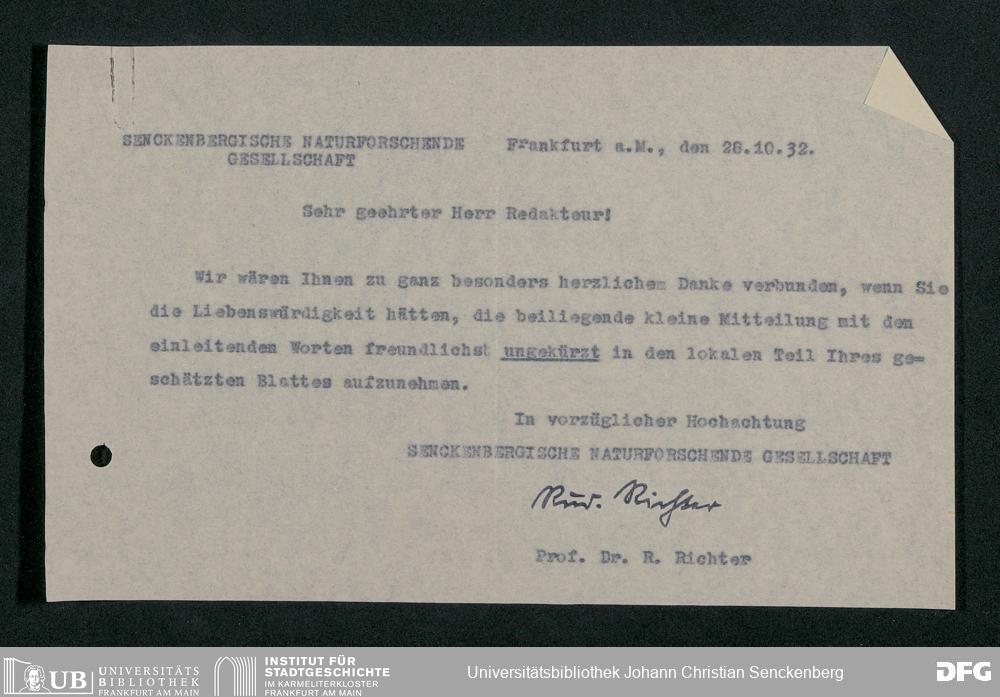 SENCKENBERGISCHE NATURFORSCHENDE GESELLSCHAFT

Frankfurt a.M., den 28.10.32.

Sehr geehrter Herr Redakteur!

Wir wären Ihnen zu ganz besonders herzlichem Danke verbunden, wenn Sie die Liebenswürdigkeit hätten, die beiliegende kleine Mitteilung mit den einleitenden Worten freundlichst ungekürzt in den lokalen Teil Ihres geschätzten Blattes aufzunehmen.

In vorzüglicher Hochachtung
SENCKENBERGISCHE NATURFORSCHENDE GESELLSCHAFT

Rud. Richter

Prof. Dr. R. Richter

UB UNIVERSITÄTS BIBLIOTHEK FRANKFURT AM MAIN

INSTITUT FÜR STADTGESCHICHTE IM KARMELITERKLOSTER FRANKFURT AM MAIN

Universitätsbibliothek Johann Christian Senckenberg

DFG